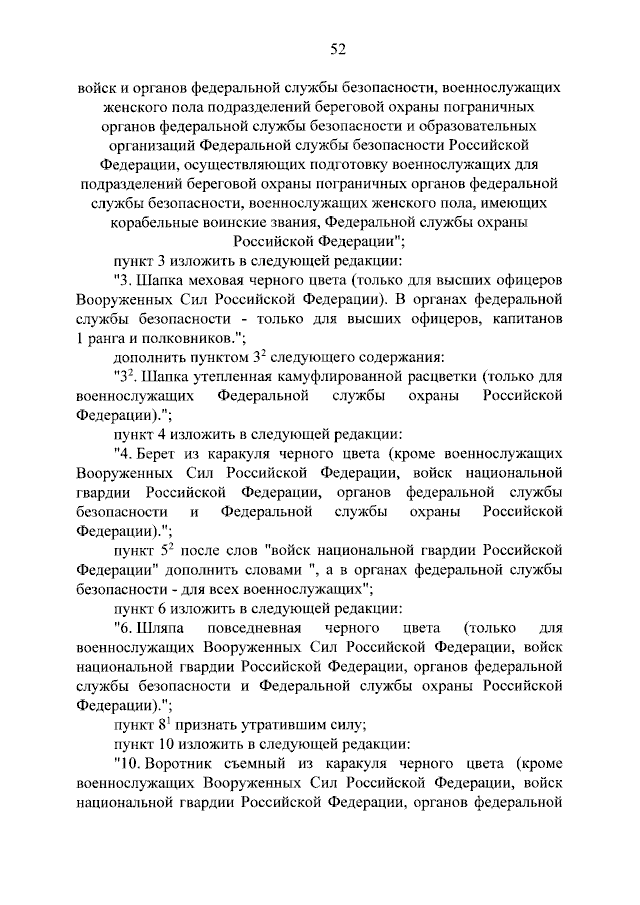 52

войск и органов федеральной службы безопасности, военнослужащих женского пола подразделений береговой охраны пограничных органов федеральной службы безопасности и образовательных организаций Федеральной службы безопасности Российской Федерации, осуществляющих подготовку военнослужащих для подразделений береговой охраны пограничных органов федеральной службы безопасности, военнослужащих женского пола, имеющих корабельные воинские звания, Федеральной службы охраны Российской Федерации";

пункт 3 изложить в следующей редакции:

"3. Шапка меховая черного цвета (только для высших офицеров Вооруженных Сил Российской Федерации). В органах федеральной службы безопасности - только для высших офицеров, капитанов 1 ранга и полковников.";

дополнить пунктом $3^2$ следующего содержания:

"$3^2$. Шапка утепленная камуфлированной расцветки (только для военнослужащих Федеральной службы охраны Российской Федерации).";

пункт 4 изложить в следующей редакции:

"4. Берет из каракуля черного цвета (кроме военнослужащих Вооруженных Сил Российской Федерации, войск национальной гвардии Российской Федерации, органов федеральной службы безопасности и Федеральной службы охраны Российской Федерации).";

пункт $5^2$ после слов "войск национальной гвардии Российской Федерации" дополнить словами ", а в органах федеральной службы безопасности - для всех военнослужащих";

пункт 6 изложить в следующей редакции:

"6. Шляпа повседневная черного цвета (только для военнослужащих Вооруженных Сил Российской Федерации, войск национальной гвардии Российской Федерации, органов федеральной службы безопасности и Федеральной службы охраны Российской Федерации).";

пункт $8^1$ признать утратившим силу;

пункт 10 изложить в следующей редакции:

"10. Воротник съемный из каракуля черного цвета (кроме военнослужащих Вооруженных Сил Российской Федерации, войск национальной гвардии Российской Федерации, органов федеральной